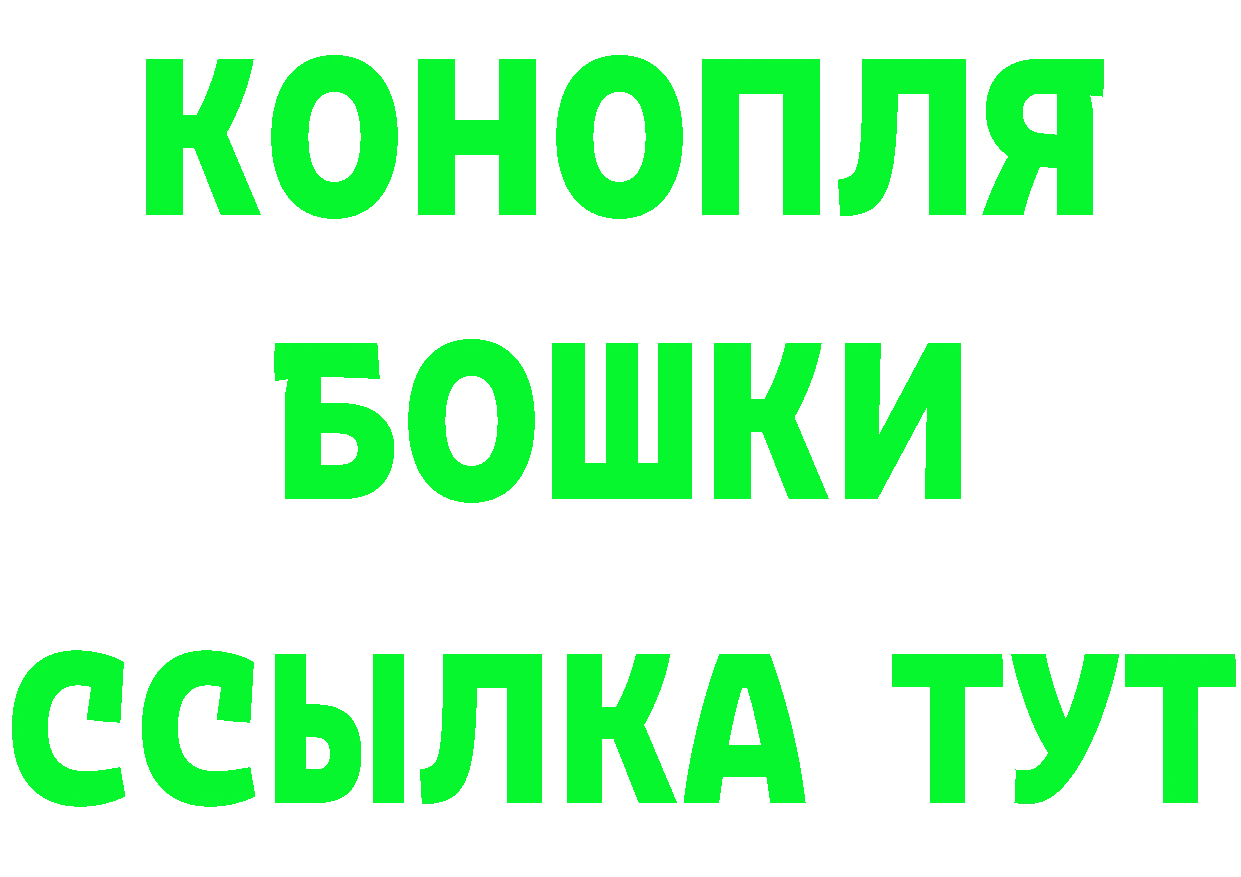 КОНОПЛЯ

БОШКИ

ССЫЛКА ТУТ